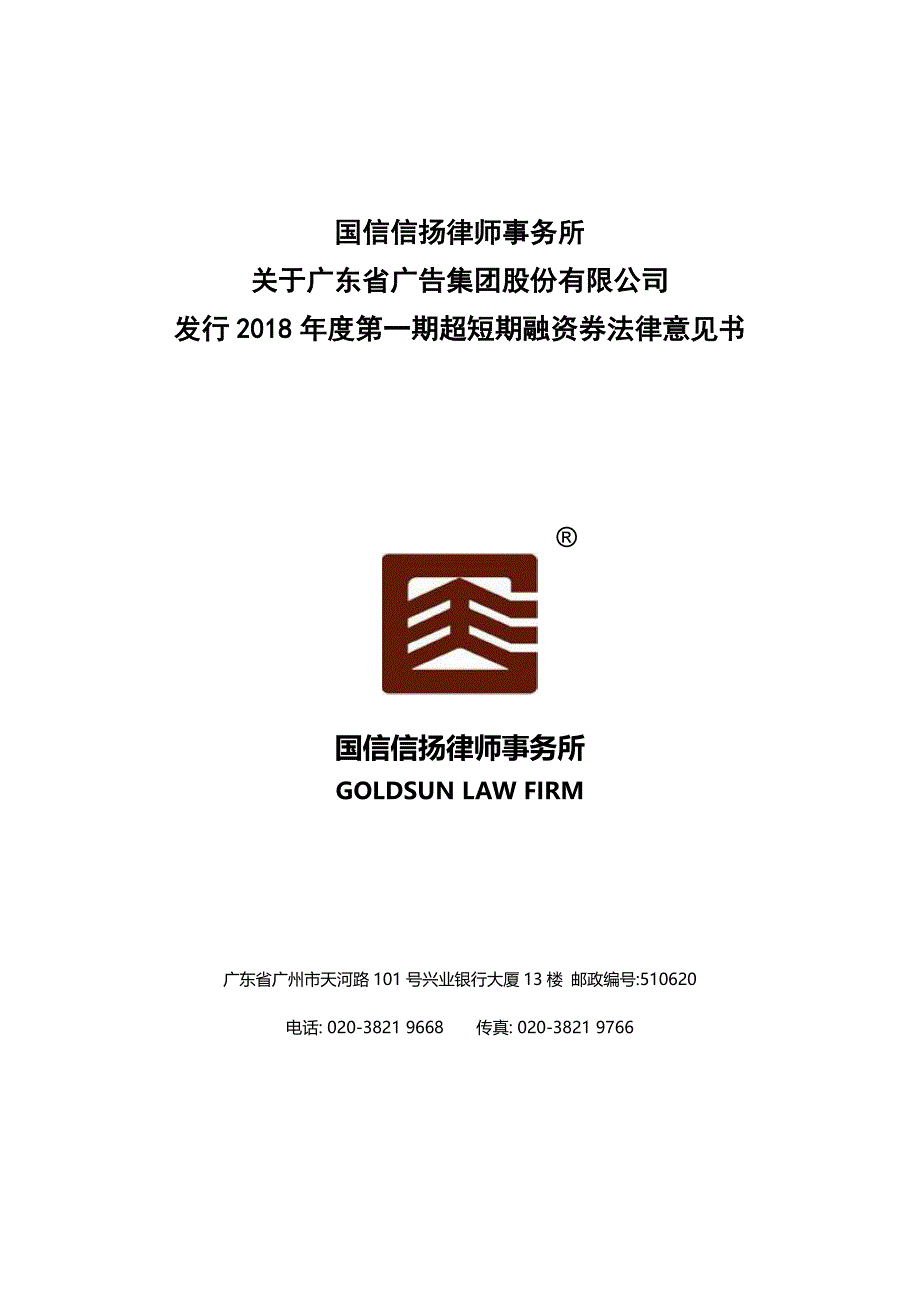 国信信扬律师事务所
关于广东省广告集团股份有限公司
发行 2018 年度第一期超短期融资券法律意见书

®

国信信扬律师事务所
GOLDSUN LAW FIRM

广东省广州市天河路 101 号兴业银行大厦 13 楼 邮政编号:510620

电话: 020-3821 9668 传真: 020-3821 9766